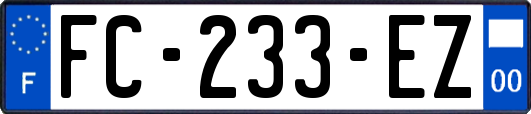 F
FC-233-EZ
00